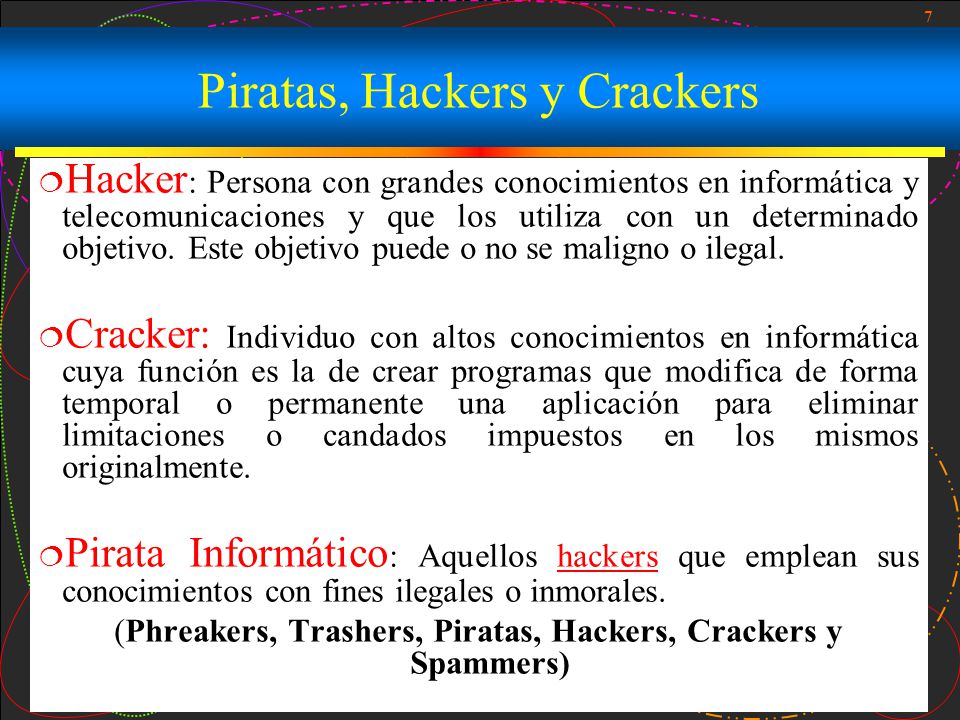 7

Piratas, Hackers y Crackers

Hacker: Persona con grandes conocimientos en informática y telecomunicaciones y que los utiliza con un determinado objetivo. Este objetivo puede o no se maligno o ilegal.

Cracker: Individuo con altos conocimientos en informática cuya función es la de crear programas que modifica de forma temporal o permanente una aplicación para eliminar limitaciones o candados impuestos en los mismos originalmente.

Pirata Informático: Aquellos hackers que emplean sus conocimientos con fines ilegales o inmorales.

(Phreakers, Trashers, Piratas, Hackers, Crackers y Spammers)